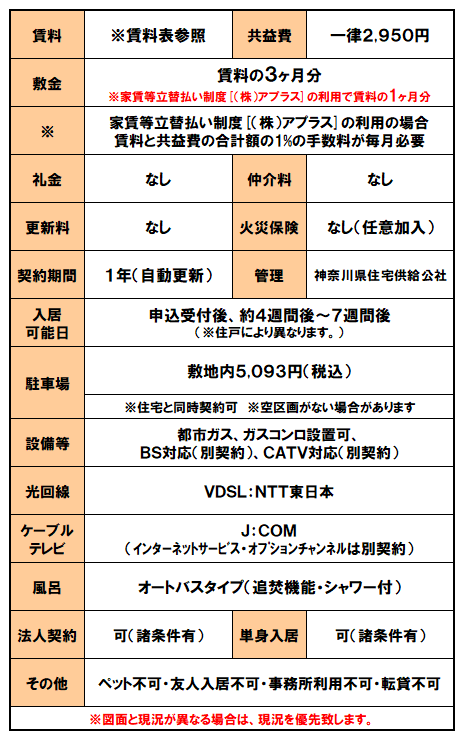 | 賃料 | ※賃料表参照 | 共益費 | 一律2,950円 |
|---|---|---|---|
| 敷金 | 賃料の3ヶ月分 ※家賃等立替払い制度［(株)アプラス］の利用で賃料の1ヶ月分 | | |
| ※ | 家賃等立替払い制度［(株)アプラス］の利用の場合 賃料と共益費の合計額の1%の手数料が毎月必要 | | |
| 礼金 | なし | 仲介料 | なし |
| 更新料 | なし | 火災保険 | なし（任意加入） |
| 契約期間 | 1年（自動更新） | 管理 | 神奈川県住宅供給公社 |
| 入居可能日 | 申込受付後、約4週間後～7週間後 （※住戸により異なります。） | | |
| 駐車場 | 敷地内5,093円（税込） ※住宅と同時契約可 ※空区画がない場合があります | | |
| 設備等 | 都市ガス、ガスコンロ設置可、BS対応（別契約）、CATV対応（別契約） | | |
| 光回線 | VDSL：NTT東日本 | | |
| ケーブルテレビ | J：COM （インターネットサービス・オプションチャンネルは別契約） | | |
| 風呂 | オートバスタイプ（追焚機能・シャワー付） | | |
| 法人契約 | 可（諸条件有） | 単身入居 | 可（諸条件有） |
| その他 | ペット不可・友人入居不可・事務所利用不可・転貸不可 | | |

※図面と現況が異なる場合は、現況を優先致します。